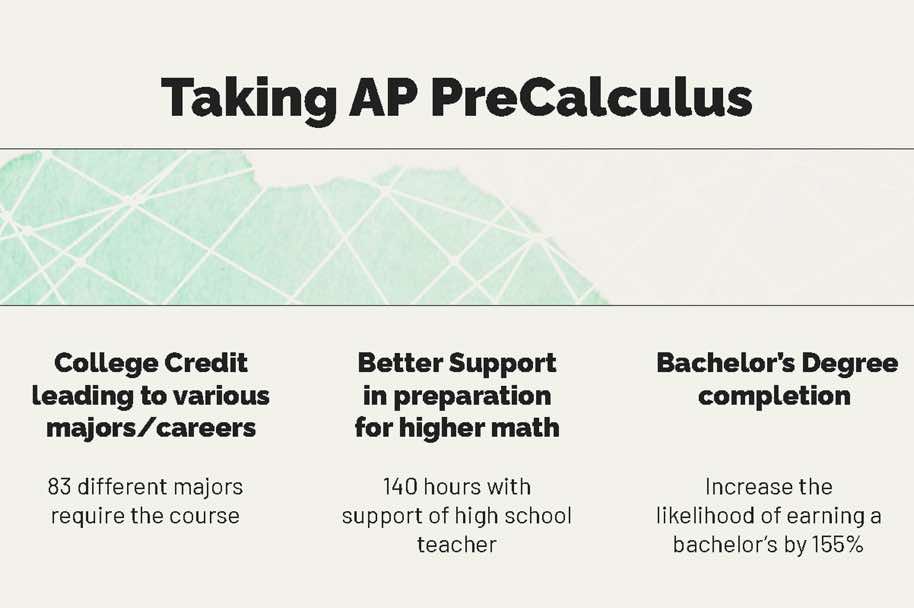 Taking AP PreCalculus

College Credit leading to various majors/careers

83 different majors require the course

Better Support in preparation for higher math

140 hours with support of high school teacher

Bachelor's Degree completion

Increase the likelihood of earning a bachelor's by 155%